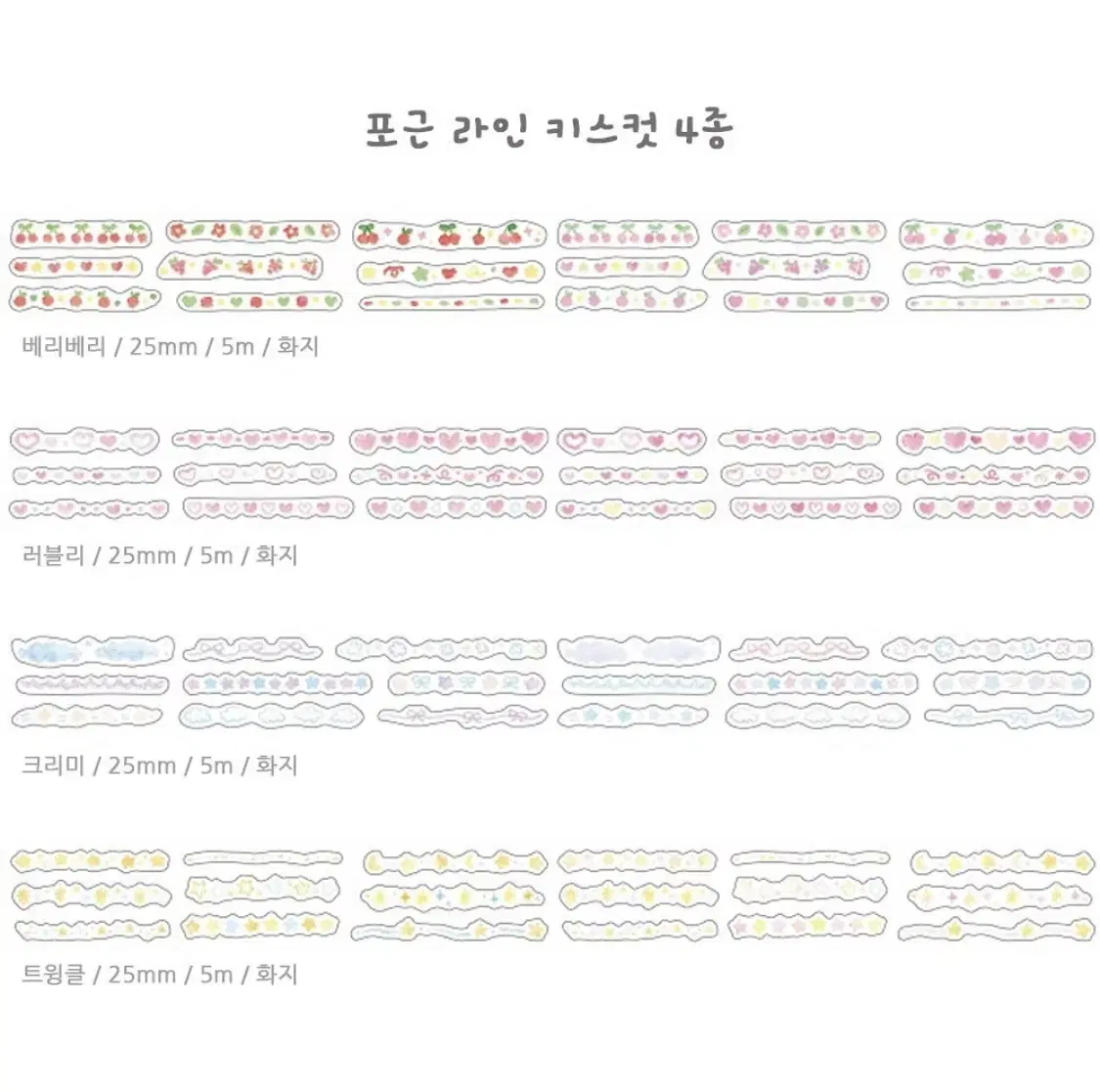 포근 라인 키스컷 4종

베리베리 / 25mm / 5m / 화지

러블리 / 25mm / 5m / 화지

크리미 / 25mm / 5m / 화지

트윙클 / 25mm / 5m / 화지